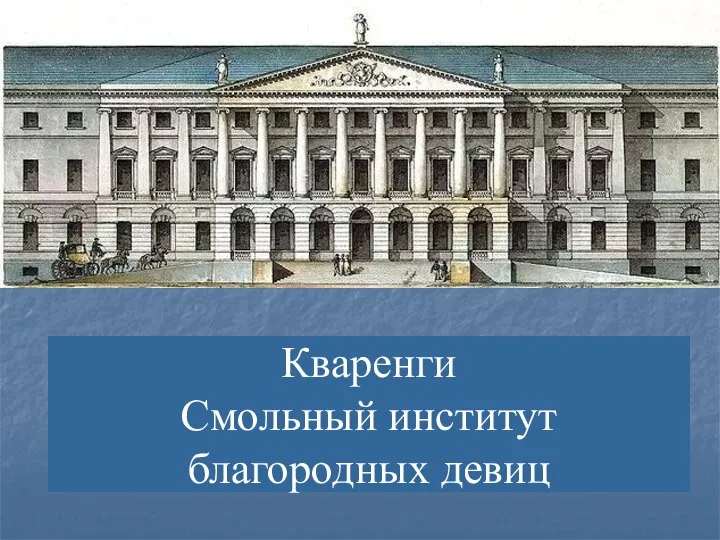 Кваренги
Смольный институт
благородных девиц